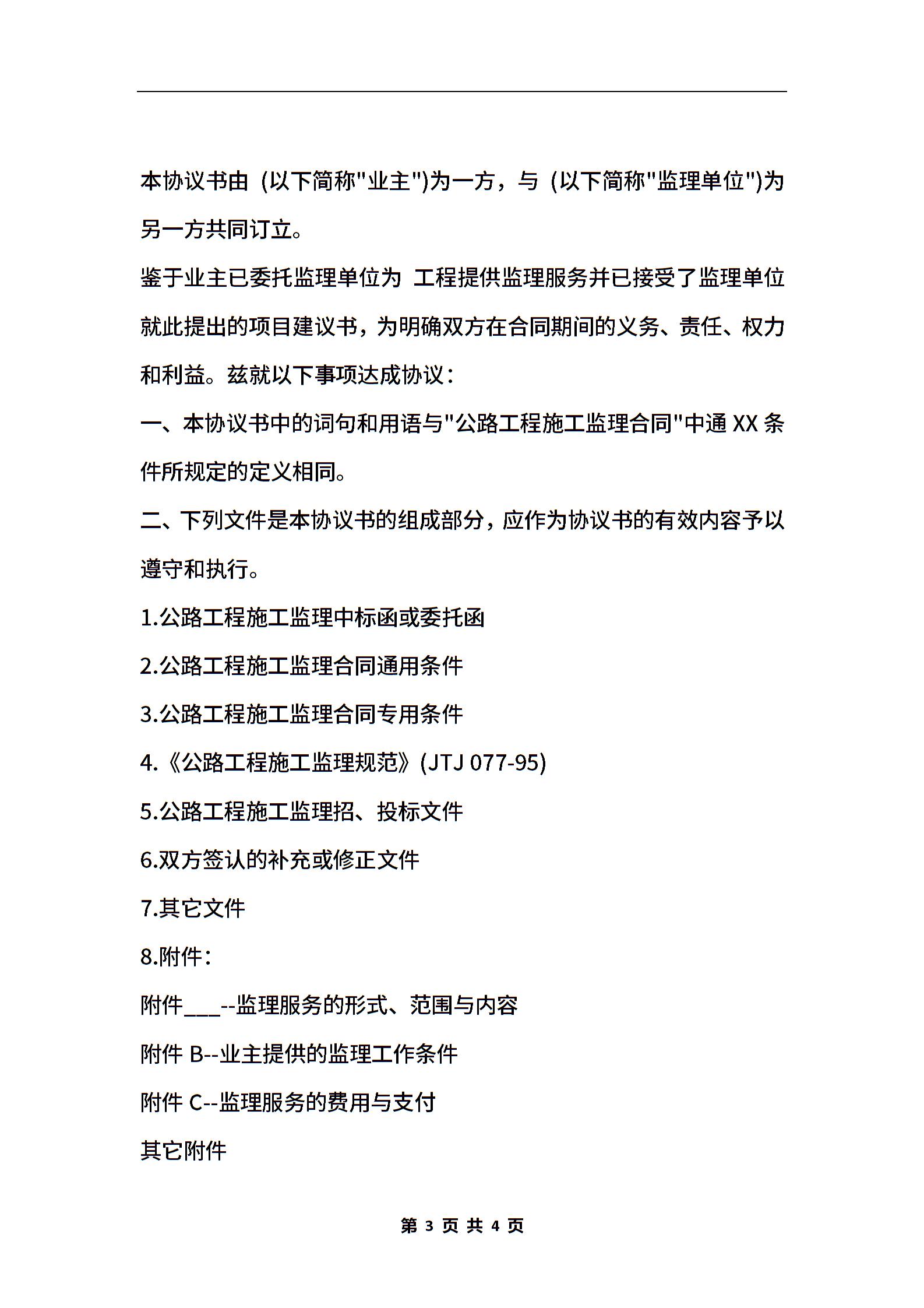 本协议书由 (以下简称"业主")为一方，与 (以下简称"监理单位")为另一方共同订立。

鉴于业主已委托监理单位为 工程提供监理服务并已接受了监理单位就此提出的项目建议书，为明确双方在合同期间的义务、责任、权力和利益。兹就以下事项达成协议：

一、本协议书中的词句和用语与"公路工程施工监理合同"中通 XX 条件所规定的定义相同。

二、下列文件是本协议书的组成部分，应作为协议书的有效内容予以遵守和执行。

1.公路工程施工监理中标函或委托函

2.公路工程施工监理合同通用条件

3.公路工程施工监理合同专用条件

4.《公路工程施工监理规范》(JTJ 077-95)

5.公路工程施工监理招、投标文件

6.双方签认的补充或修正文件

7.其它文件

8.附件：

附件___--监理服务的形式、范围与内容

附件 B--业主提供的监理工作条件

附件 C--监理服务的费用与支付

其它附件

第 3 页 共 4 页